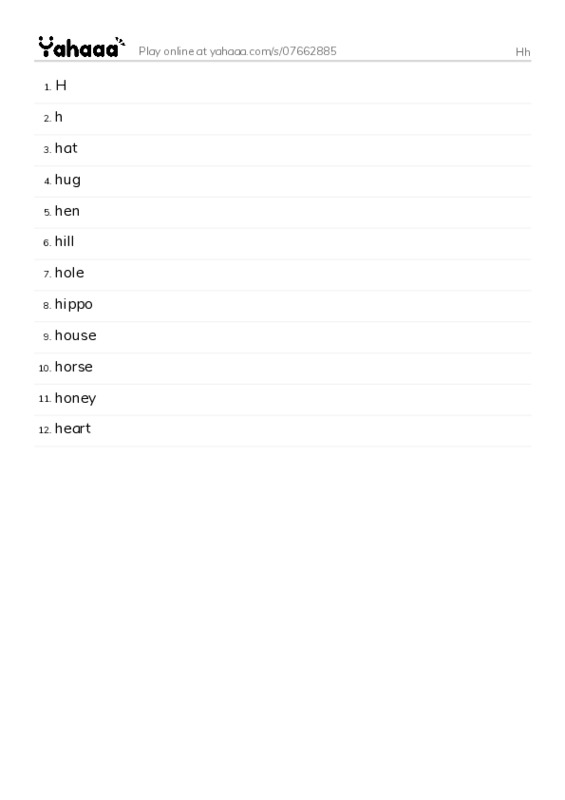 Yahaaa Play online at yahaaa.com/s/07662885 Hh

1. H
2. h
3. hat
4. hug
5. hen
6. hill
7. hole
8. hippo
9. house
10. horse
11. honey
12. heart